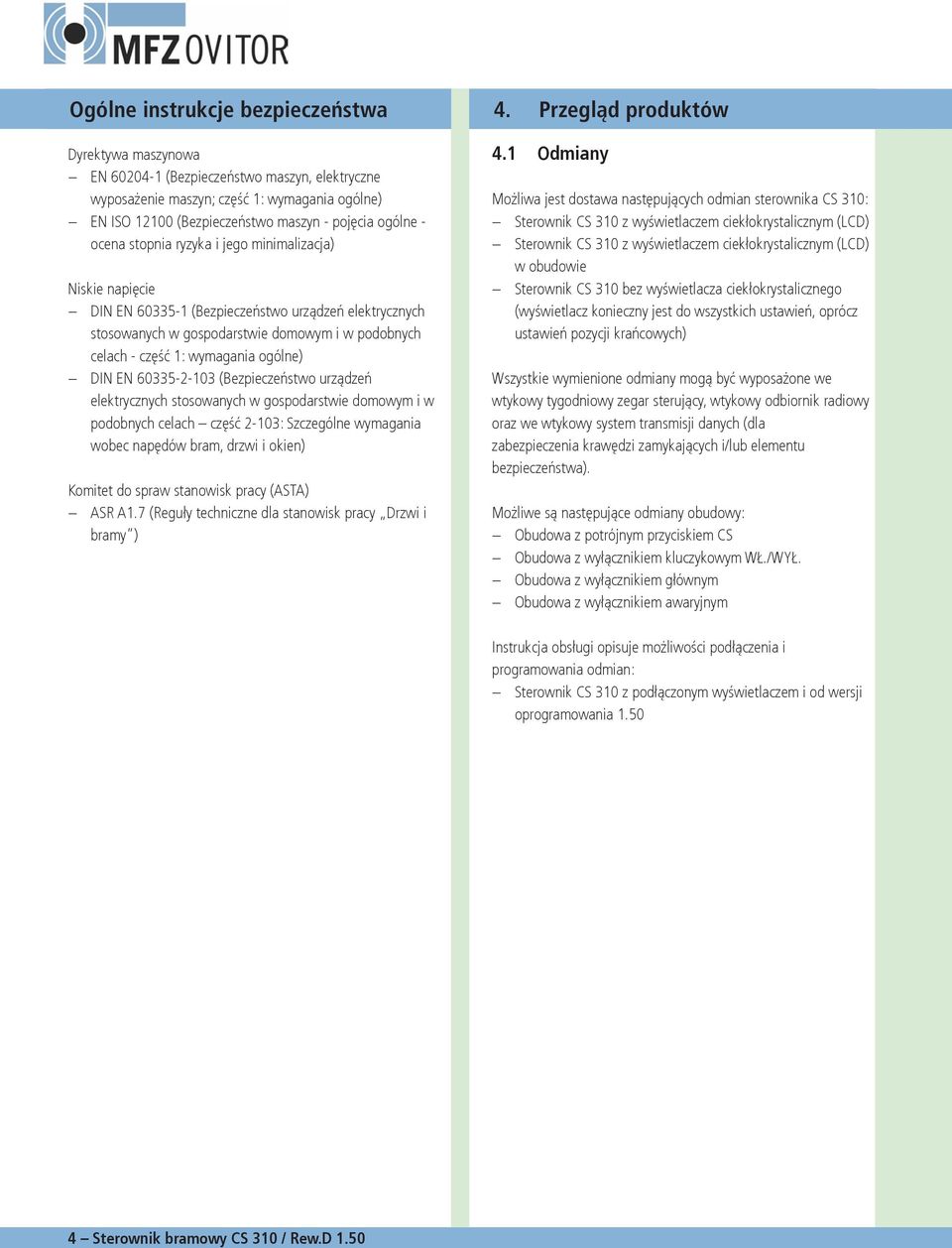 MFZ OVITOR

Ogólne instrukcje bezpieczeństwa

Dyrektywa maszynowa
– EN 60204-1 (Bezpieczeństwo maszyn, elektryczne wyposażenie maszyn; część 1: wymagania ogólne)
– EN ISO 12100 (Bezpieczeństwo maszyn - pojęcia ogólne - ocena stopnia ryzyka i jego minimalizacja)

Niskie napięcie
– DIN EN 60335-1 (Bezpieczeństwo urządzeń elektrycznych stosowanych w gospodarstwie domowym i w podobnych celach - część 1: wymagania ogólne)
– DIN EN 60335-2-103 (Bezpieczeństwo urządzeń elektrycznych stosowanych w gospodarstwie domowym i w podobnych celach – część 2-103: Szczególne wymagania wobec napędów bram, drzwi i okien)

Komitet do spraw stanowisk pracy (ASTA)
– ASR A1.7 (Reguły techniczne dla stanowisk pracy „Drzwi i bramy")

4. Przegląd produktów

4.1 Odmiany

Możliwa jest dostawa następujących odmian sterownika CS 310:
– Sterownik CS 310 z wyświetlaczem ciekłokrystalicznym (LCD)
– Sterownik CS 310 z wyświetlaczem ciekłokrystalicznym (LCD) w obudowie
– Sterownik CS 310 bez wyświetlacza ciekłokrystalicznego (wyświetlacz konieczny jest do wszystkich ustawień, oprócz ustawień pozycji krańcowych)

Wszystkie wymienione odmiany mogą być wyposażone we wtykowy tygodniowy zegar sterujący, wtykowy odbiornik radiowy oraz we wtykowy system transmisji danych (dla zabezpieczenia krawędzi zamykających i/lub elementu bezpieczeństwa).

Możliwe są następujące odmiany obudowy:
– Obudowa z potrójnym przyciskiem CS
– Obudowa z wyłącznikiem kluczykowym WŁ./WYŁ.
– Obudowa z wyłącznikiem głównym
– Obudowa z wyłącznikiem awaryjnym

Instrukcja obsługi opisuje możliwości podłączenia i programowania odmian:
– Sterownik CS 310 z podłączonym wyświetlaczem i od wersji oprogramowania 1.50

4 – Sterownik bramowy CS 310 / Rew.D 1.50